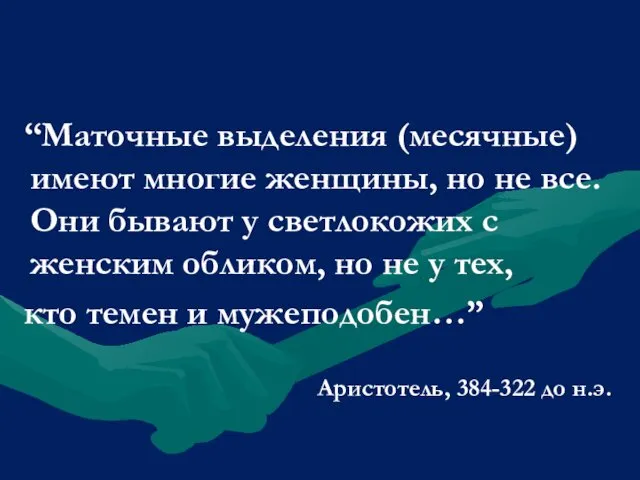 “Маточные выделения (месячные) имеют многие женщины, но не все. Они бывают у светлокожих с женским обликом, но не у тех, кто темен и мужеподобен…”

Аристотель, 384-322 до н.э.